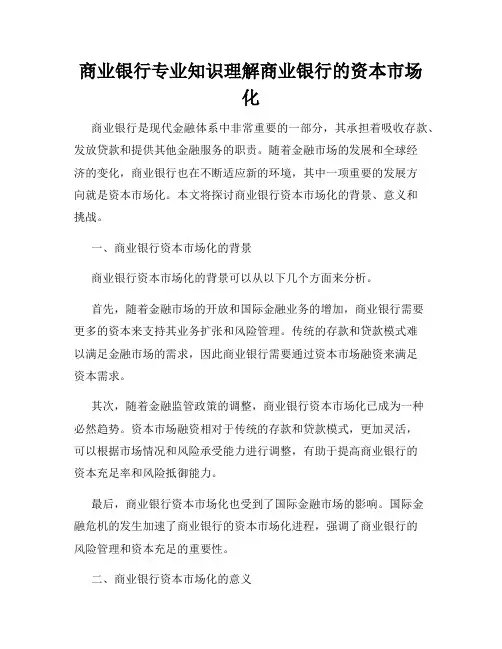 商业银行专业知识理解商业银行的资本市场化

商业银行是现代金融体系中非常重要的一部分，其承担着吸收存款、发放贷款和提供其他金融服务的职责。随着金融市场的发展和全球经济的变化，商业银行也在不断适应新的环境，其中一项重要的发展方向就是资本市场化。本文将探讨商业银行资本市场化的背景、意义和挑战。

一、商业银行资本市场化的背景

商业银行资本市场化的背景可以从以下几个方面来分析。

首先，随着金融市场的开放和国际金融业务的增加，商业银行需要更多的资本来支持其业务扩张和风险管理。传统的存款和贷款模式难以满足金融市场的需求，因此商业银行需要通过资本市场融资来满足资本需求。

其次，随着金融监管政策的调整，商业银行资本市场化已成为一种必然趋势。资本市场融资相对于传统的存款和贷款模式，更加灵活，可以根据市场情况和风险承受能力进行调整，有助于提高商业银行的资本充足率和风险抵御能力。

最后，商业银行资本市场化也受到了国际金融市场的影响。国际金融危机的发生加速了商业银行的资本市场化进程，强调了商业银行的风险管理和资本充足的重要性。

二、商业银行资本市场化的意义